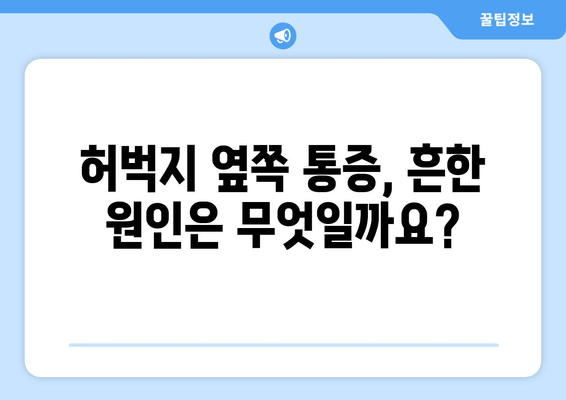 꿀팁정보

허벅지 옆쪽 통증, 흔한 원인은 무엇일까요?